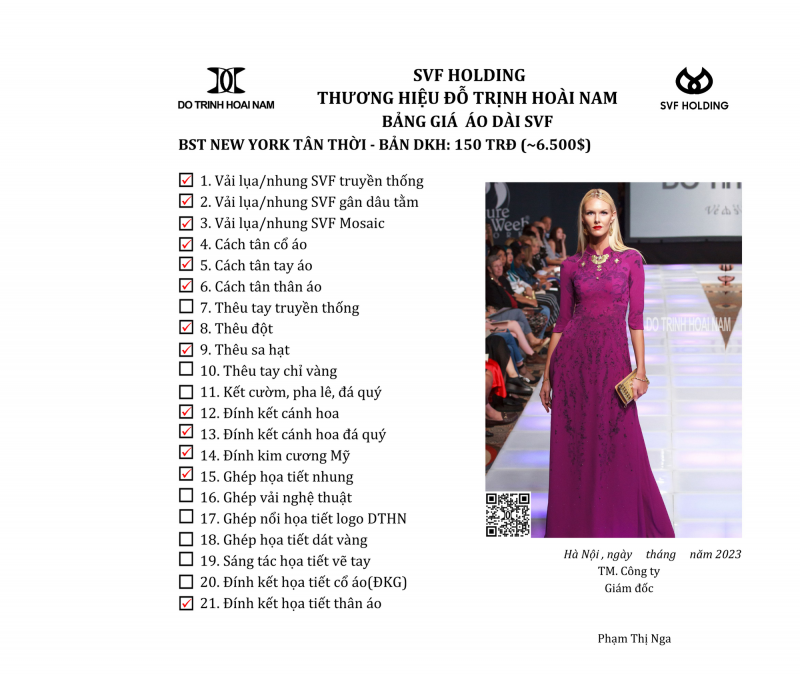 DO TRINH HOAI NAM

SVF HOLDING
THƯƠNG HIỆU ĐỖ TRỊNH HOÀI NAM
BẢNG GIÁ ÁO DÀI SVF

SVF HOLDING

BST NEW YORK TÂN THỜI - BẢN DKH: 150 TRĐ (~6.500$)

☑ 1. Vải lụa/nhung SVF truyền thống
☑ 2. Vải lụa/nhung SVF gân dâu tằm
☑ 3. Vải lụa/nhung SVF Mosaic
☑ 4. Cách tân cổ áo
☑ 5. Cách tân tay áo
☑ 6. Cách tân thân áo
☐ 7. Thêu tay truyền thống
☑ 8. Thêu đột
☑ 9. Thêu sa hạt
☐ 10. Thêu tay chỉ vàng
☐ 11. Kết cườm, pha lê, đá quý
☑ 12. Đính kết cánh hoa
☑ 13. Đính kết cánh hoa đá quý
☑ 14. Đính kim cương Mỹ
☑ 15. Ghép họa tiết nhung
☐ 16. Ghép vải nghệ thuật
☐ 17. Ghép nổi họa tiết logo DTHN
☐ 18. Ghép họa tiết dát vàng
☐ 19. Sáng tác họa tiết vẽ tay
☐ 20. Đính kết họa tiết cổ áo(ĐKG)
☑ 21. Đính kết họa tiết thân áo

DO TRINH HOAI NAM

Hà Nội , ngày tháng năm 2023
TM. Công ty
Giám đốc

Phạm Thị Nga